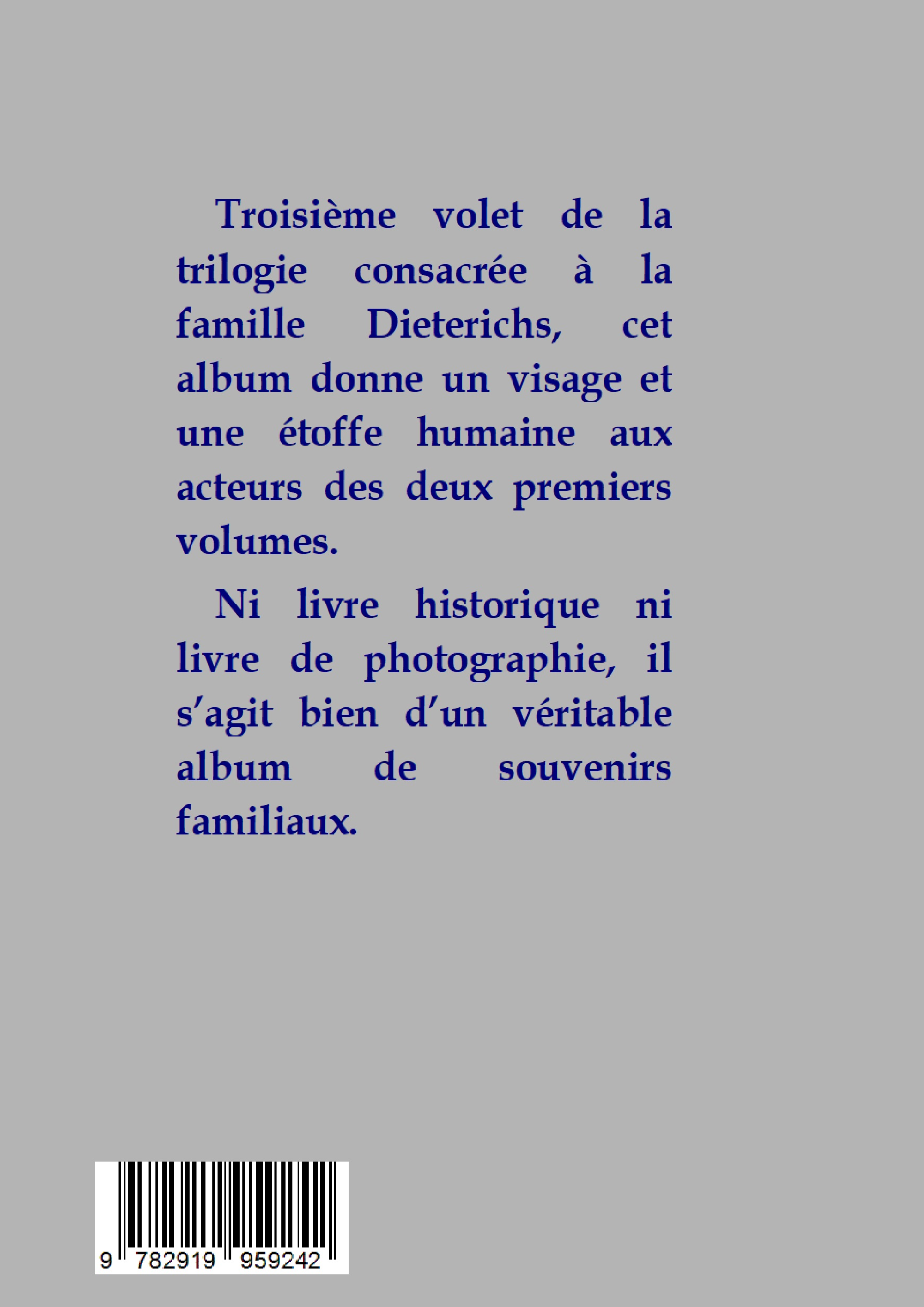 Troisième volet de la trilogie consacrée à la famille Dieterichs, cet album donne un visage et une étoffe humaine aux acteurs des deux premiers volumes.

Ni livre historique ni livre de photographie, il s'agit bien d'un véritable album de souvenirs familiaux.

9 782919 959242